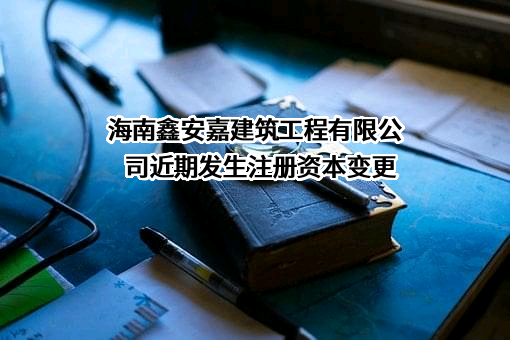 海南鑫安嘉建筑工程有限公司近期发生注册资本变更